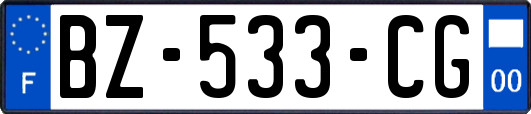 F
BZ-533-CG
00